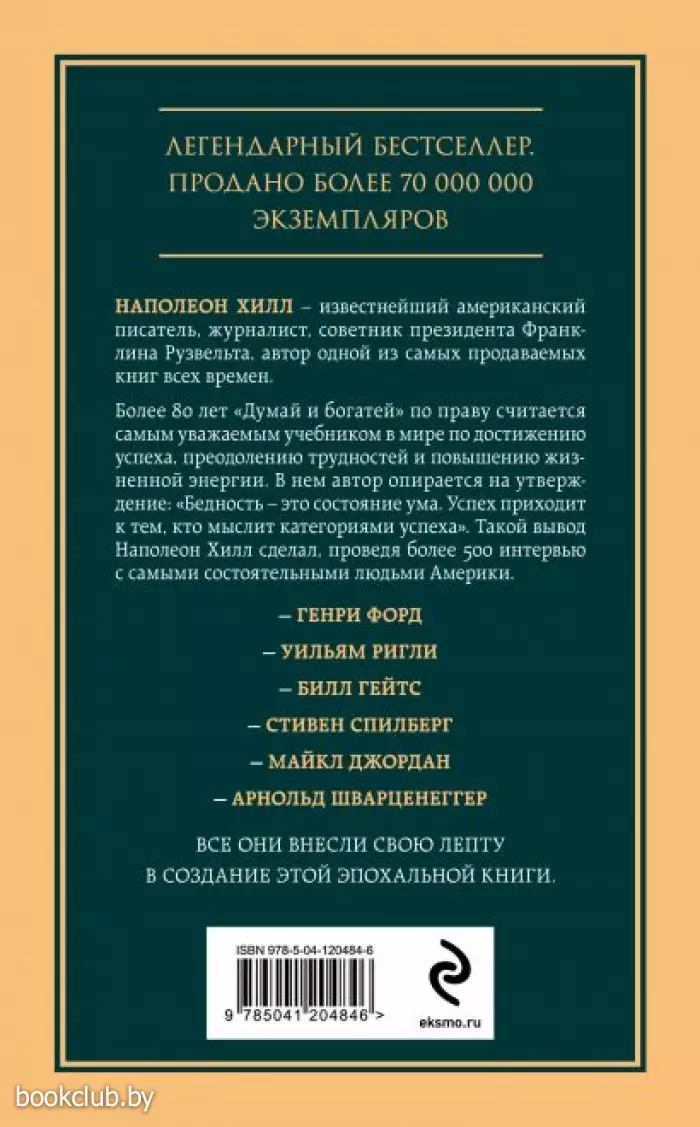 ЛЕГЕНДАРНЫЙ БЕСТСЕЛЛЕР. ПРОДАНО БОЛЕЕ 70 000 000 ЭКЗЕМПЛЯРОВ

НАПОЛЕОН ХИЛЛ – известнейший американский писатель, журналист, советник президента Франклина Рузвельта, автор одной из самых продаваемых книг всех времен.

Более 80 лет «Думай и богатей» по праву считается самым уважаемым учебником в мире по достижению успеха, преодолению трудностей и повышению жизненной энергии. В нем автор опирается на утверждение: «Бедность – это состояние ума. Успех приходит к тем, кто мыслит категориями успеха». Такой вывод Наполеон Хилл сделал, проведя более 500 интервью с самыми состоятельными людьми Америки.

– ГЕНРИ ФОРД

– УИЛЬЯМ РИГЛИ

– БИЛЛ ГЕЙТС

– СТИВЕН СПИЛБЕРГ

– МАЙКЛ ДЖОРДАН

– АРНОЛЬД ШВАРЦЕНЕГГЕР

ВСЕ ОНИ ВНЕСЛИ СВОЮ ЛЕПТУ В СОЗДАНИЕ ЭТОЙ ЭПОХАЛЬНОЙ КНИГИ.

ISBN 978-5-04-120484-6

9 785041 204846 >

eksmo.ru

bookclub.by